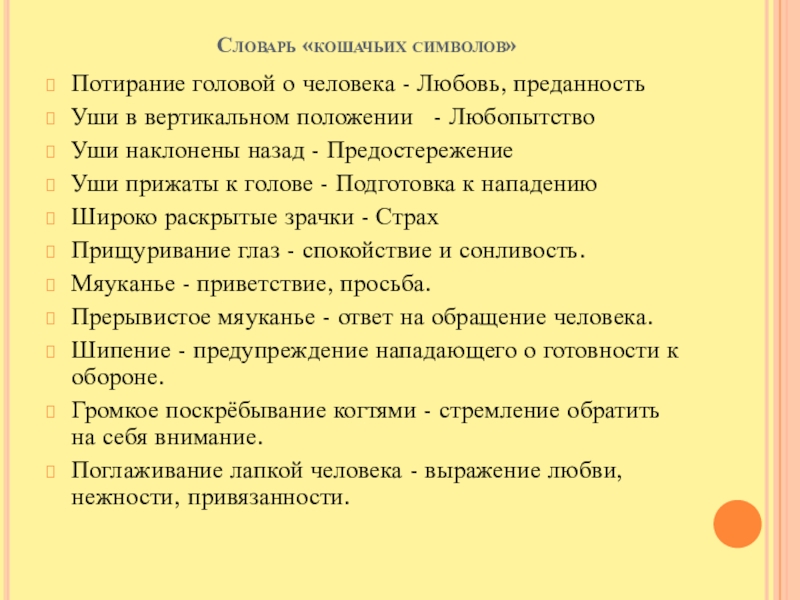 Словарь «кошачьих символов»

Потирание головой о человека - Любовь, преданность

Уши в вертикальном положении - Любопытство

Уши наклонены назад - Предостережение

Уши прижаты к голове - Подготовка к нападению

Широко раскрытые зрачки - Страх

Прищуривание глаз - спокойствие и сонливость.

Мяуканье - приветствие, просьба.

Прерывистое мяуканье - ответ на обращение человека.

Шипение - предупреждение нападающего о готовности к обороне.

Громкое поскрёбывание когтями - стремление обратить на себя внимание.

Поглаживание лапкой человека - выражение любви, нежности, привязанности.